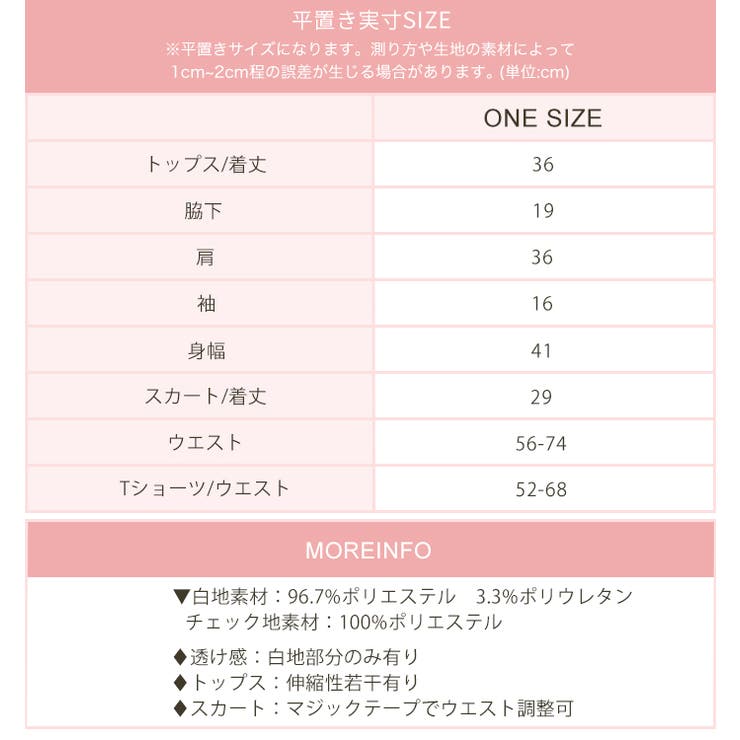 平置き実寸SIZE
※平置きサイズになります。測り方や生地の素材によって 1cm~2cm程の誤差が生じる場合があります。(単位:cm)

| | ONE SIZE |
|---|---|
| トップス/着丈 | 36 |
| 脇下 | 19 |
| 肩 | 36 |
| 袖 | 16 |
| 身幅 | 41 |
| スカート/着丈 | 29 |
| ウエスト | 56-74 |
| Tショーツ/ウエスト | 52-68 |

MOREINFO

▼白地素材：96.7%ポリエステル 3.3%ポリウレタン
チェック地素材：100%ポリエステル

◆透け感：白地部分のみ有り
◆トップス：伸縮性若干有り
◆スカート：マジックテープでウエスト調整可